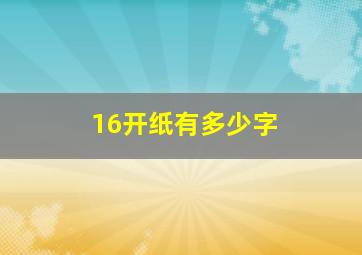 16开纸有多少字